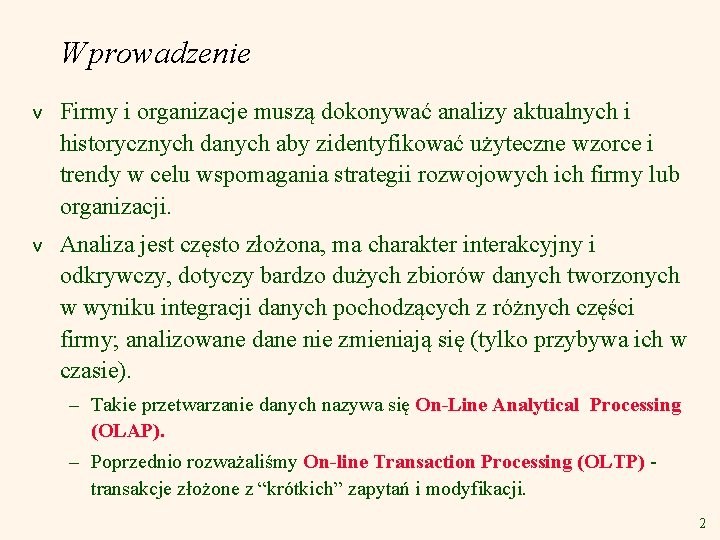 Wprowadzenie

v Firmy i organizacje muszą dokonywać analizy aktualnych i historycznych danych aby zidentyfikować użyteczne wzorce i trendy w celu wspomagania strategii rozwojowych ich firmy lub organizacji.

v Analiza jest często złożona, ma charakter interakcyjny i odkrywczy, dotyczy bardzo dużych zbiorów danych tworzonych w wyniku integracji danych pochodzących z różnych części firmy; analizowane dane nie zmieniają się (tylko przybywa ich w czasie).

– Takie przetwarzanie danych nazywa się On-Line Analytical Processing (OLAP).

– Poprzednio rozważaliśmy On-line Transaction Processing (OLTP) - transakcje złożone z “krótkich” zapytań i modyfikacji.

2